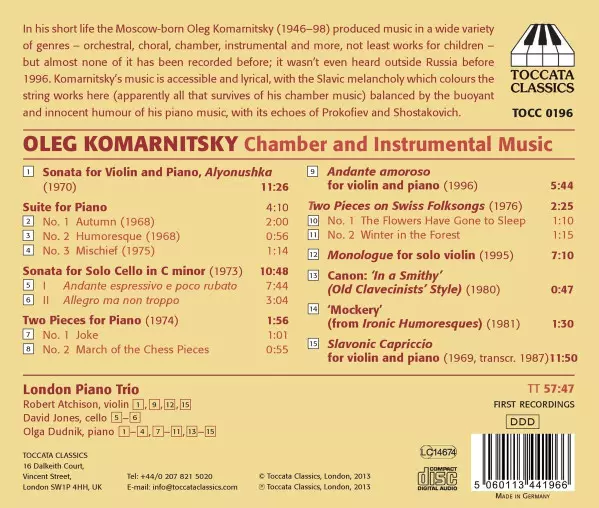 In his short life the Moscow-born Oleg Komarnitsky (1946–98) produced music in a wide variety of genres – orchestral, choral, chamber, instrumental and more, not least works for children – but almost none of it has been recorded before; it wasn't even heard outside Russia before 1996. Komarnitsky's music is accessible and lyrical, with the Slavic melancholy which colours the string works here (apparently all that survives of his chamber music) balanced by the buoyant and innocent humour of his piano music, with its echoes of Prokofiev and Shostakovich.

TOCCATA CLASSICS

TOCC 0196

OLEG KOMARNITSKY Chamber and Instrumental Music

1 Sonata for Violin and Piano, Alyonushka (1970) 11:26

Suite for Piano 4:10
2 No. 1 Autumn (1968) 2:00
3 No. 2 Humoresque (1968) 0:56
4 No. 3 Mischief (1975) 1:14

Sonata for Solo Cello in C minor (1973) 10:48
5 I Andante espressivo e poco rubato 7:44
6 II Allegro ma non troppo 3:04

Two Pieces for Piano (1974) 1:56
7 No. 1 Joke 1:01
8 No. 2 March of the Chess Pieces 0:55

9 Andante amoroso for violin and piano (1996) 5:44

Two Pieces on Swiss Folksongs (1976) 2:25
10 No. 1 The Flowers Have Gone to Sleep 1:10
11 No. 2 Winter in the Forest 1:15

12 Monologue for solo violin (1995) 7:10

13 Canon: 'In a Smithy' (Old Clavecinists' Style) (1980) 0:47

14 'Mockery' (from Ironic Humoresques) (1981) 1:30

15 Slavonic Capriccio for violin and piano (1969, transcr. 1987) 11:50

London Piano Trio
Robert Atchison, violin 1, 9, 12, 15
David Jones, cello 5–6
Olga Dudnik, piano 1–4, 7–11, 13–15

TT 57:47
FIRST RECORDINGS
DDD

TOCCATA CLASSICS
16 Dalkeith Court,
Vincent Street,
London SW1P 4HH, UK

Tel: +44/0 207 821 5020
E-mail: info@toccataclassics.com

© Toccata Classics, London, 2013
℗ Toccata Classics, London, 2013

LC14674

COMPACT DISC DIGITAL AUDIO

5 060113 441966
MADE IN GERMANY